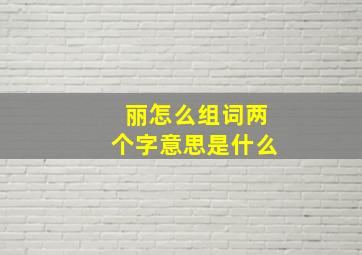 丽怎么组词两个字意思是什么